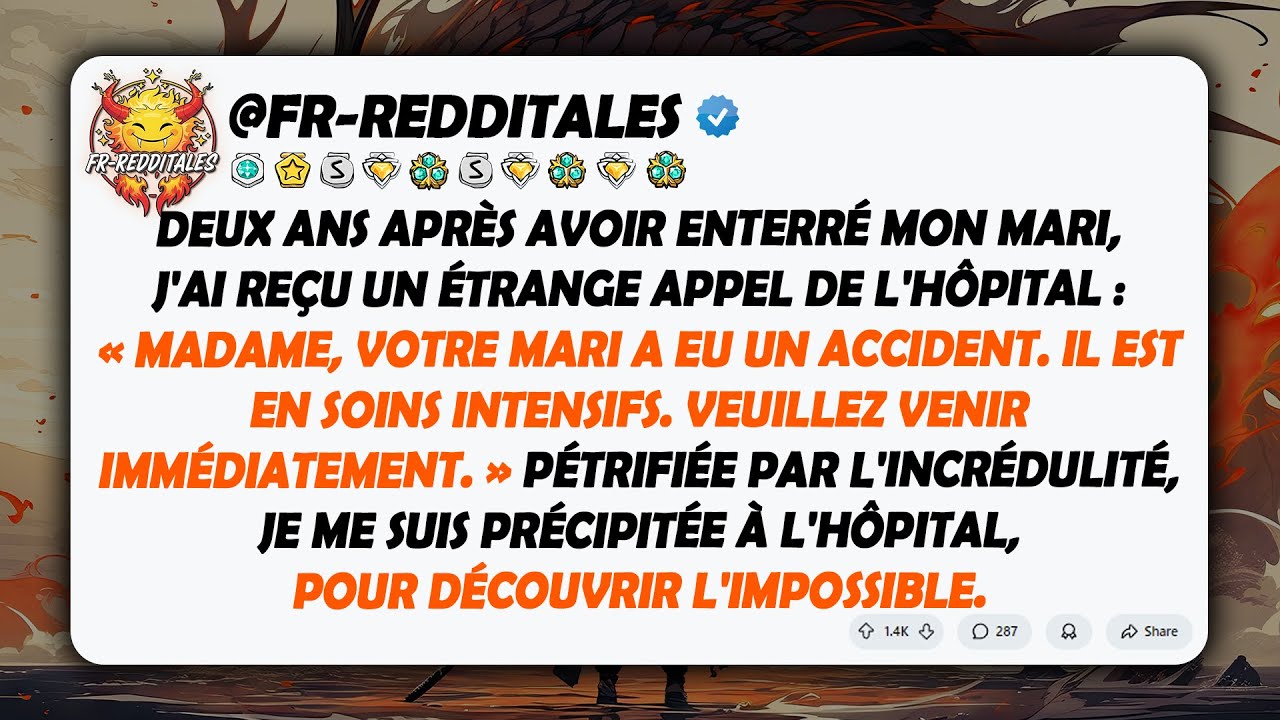 FR-REDDITALES

@FR-REDDITALES

DEUX ANS APRÈS AVOIR ENTERRÉ MON MARI, J'AI REÇU UN ÉTRANGE APPEL DE L'HÔPITAL : « MADAME, VOTRE MARI A EU UN ACCIDENT. IL EST EN SOINS INTENSIFS. VEUILLEZ VENIR IMMÉDIATEMENT. » PÉTRIFIÉE PAR L'INCRÉDULITÉ, JE ME SUIS PRÉCIPITÉE À L'HÔPITAL, POUR DÉCOUVRIR L'IMPOSSIBLE.

1.4K 287 Share